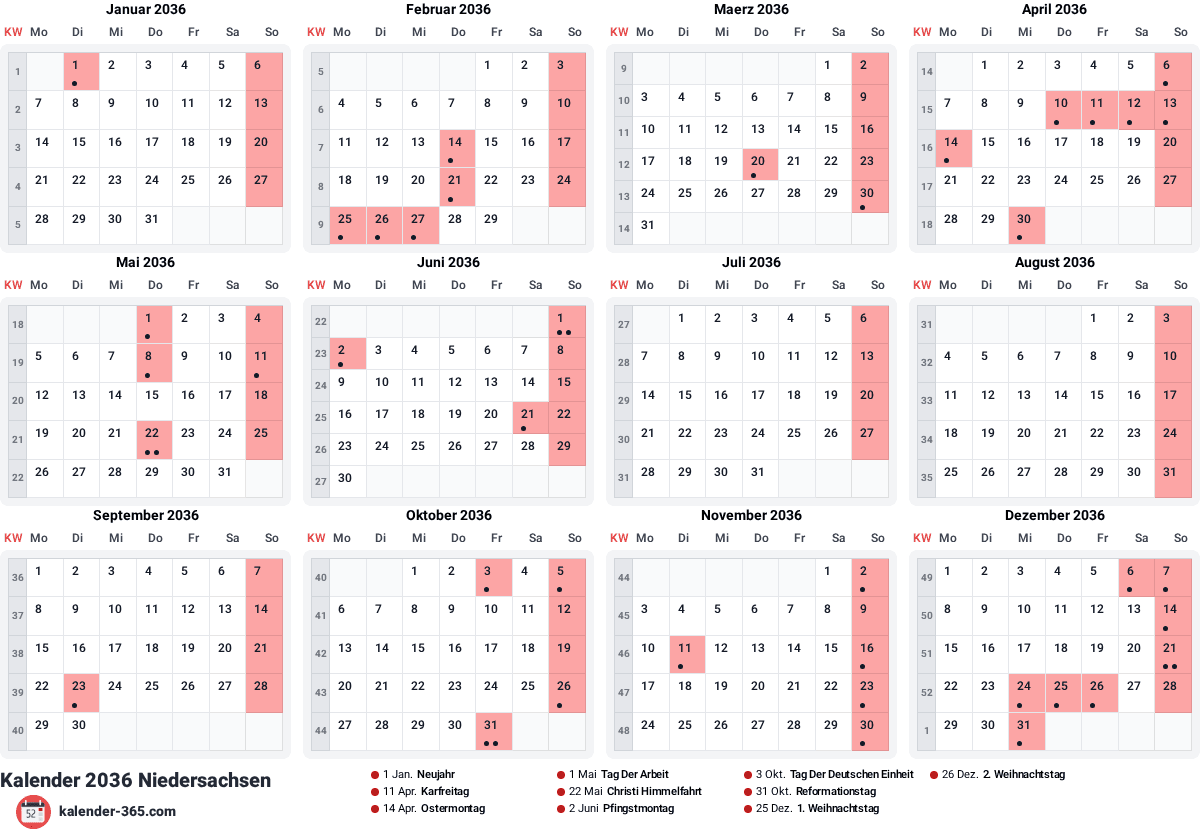 Januar 2036

| KW | Mo | Di | Mi | Do | Fr | Sa | So |
|---|---|---|---|---|---|---|---|
| 1 | | 1 | 2 | 3 | 4 | 5 | 6 |
| 2 | 7 | 8 | 9 | 10 | 11 | 12 | 13 |
| 3 | 14 | 15 | 16 | 17 | 18 | 19 | 20 |
| 4 | 21 | 22 | 23 | 24 | 25 | 26 | 27 |
| 5 | 28 | 29 | 30 | 31 | | | |

Februar 2036

| KW | Mo | Di | Mi | Do | Fr | Sa | So |
|---|---|---|---|---|---|---|---|
| 5 | | | | | 1 | 2 | 3 |
| 6 | 4 | 5 | 6 | 7 | 8 | 9 | 10 |
| 7 | 11 | 12 | 13 | 14 | 15 | 16 | 17 |
| 8 | 18 | 19 | 20 | 21 | 22 | 23 | 24 |
| 9 | 25 | 26 | 27 | 28 | 29 | | |

Maerz 2036

| KW | Mo | Di | Mi | Do | Fr | Sa | So |
|---|---|---|---|---|---|---|---|
| 9 | | | | | | 1 | 2 |
| 10 | 3 | 4 | 5 | 6 | 7 | 8 | 9 |
| 11 | 10 | 11 | 12 | 13 | 14 | 15 | 16 |
| 12 | 17 | 18 | 19 | 20 | 21 | 22 | 23 |
| 13 | 24 | 25 | 26 | 27 | 28 | 29 | 30 |
| 14 | 31 | | | | | | |

April 2036

| KW | Mo | Di | Mi | Do | Fr | Sa | So |
|---|---|---|---|---|---|---|---|
| 14 | | 1 | 2 | 3 | 4 | 5 | 6 |
| 15 | 7 | 8 | 9 | 10 | 11 | 12 | 13 |
| 16 | 14 | 15 | 16 | 17 | 18 | 19 | 20 |
| 17 | 21 | 22 | 23 | 24 | 25 | 26 | 27 |
| 18 | 28 | 29 | 30 | | | | |

Mai 2036

| KW | Mo | Di | Mi | Do | Fr | Sa | So |
|---|---|---|---|---|---|---|---|
| 18 | | | | 1 | 2 | 3 | 4 |
| 19 | 5 | 6 | 7 | 8 | 9 | 10 | 11 |
| 20 | 12 | 13 | 14 | 15 | 16 | 17 | 18 |
| 21 | 19 | 20 | 21 | 22 | 23 | 24 | 25 |
| 22 | 26 | 27 | 28 | 29 | 30 | 31 | |

Juni 2036

| KW | Mo | Di | Mi | Do | Fr | Sa | So |
|---|---|---|---|---|---|---|---|
| 22 | | | | | | | 1 |
| 23 | 2 | 3 | 4 | 5 | 6 | 7 | 8 |
| 24 | 9 | 10 | 11 | 12 | 13 | 14 | 15 |
| 25 | 16 | 17 | 18 | 19 | 20 | 21 | 22 |
| 26 | 23 | 24 | 25 | 26 | 27 | 28 | 29 |
| 27 | 30 | | | | | | |

Juli 2036

| KW | Mo | Di | Mi | Do | Fr | Sa | So |
|---|---|---|---|---|---|---|---|
| 27 | | 1 | 2 | 3 | 4 | 5 | 6 |
| 28 | 7 | 8 | 9 | 10 | 11 | 12 | 13 |
| 29 | 14 | 15 | 16 | 17 | 18 | 19 | 20 |
| 30 | 21 | 22 | 23 | 24 | 25 | 26 | 27 |
| 31 | 28 | 29 | 30 | 31 | | | |

August 2036

| KW | Mo | Di | Mi | Do | Fr | Sa | So |
|---|---|---|---|---|---|---|---|
| 31 | | | | | 1 | 2 | 3 |
| 32 | 4 | 5 | 6 | 7 | 8 | 9 | 10 |
| 33 | 11 | 12 | 13 | 14 | 15 | 16 | 17 |
| 34 | 18 | 19 | 20 | 21 | 22 | 23 | 24 |
| 35 | 25 | 26 | 27 | 28 | 29 | 30 | 31 |

September 2036

| KW | Mo | Di | Mi | Do | Fr | Sa | So |
|---|---|---|---|---|---|---|---|
| 36 | 1 | 2 | 3 | 4 | 5 | 6 | 7 |
| 37 | 8 | 9 | 10 | 11 | 12 | 13 | 14 |
| 38 | 15 | 16 | 17 | 18 | 19 | 20 | 21 |
| 39 | 22 | 23 | 24 | 25 | 26 | 27 | 28 |
| 40 | 29 | 30 | | | | | |

Oktober 2036

| KW | Mo | Di | Mi | Do | Fr | Sa | So |
|---|---|---|---|---|---|---|---|
| 40 | | | 1 | 2 | 3 | 4 | 5 |
| 41 | 6 | 7 | 8 | 9 | 10 | 11 | 12 |
| 42 | 13 | 14 | 15 | 16 | 17 | 18 | 19 |
| 43 | 20 | 21 | 22 | 23 | 24 | 25 | 26 |
| 44 | 27 | 28 | 29 | 30 | 31 | | |

November 2036

| KW | Mo | Di | Mi | Do | Fr | Sa | So |
|---|---|---|---|---|---|---|---|
| 44 | | | | | | 1 | 2 |
| 45 | 3 | 4 | 5 | 6 | 7 | 8 | 9 |
| 46 | 10 | 11 | 12 | 13 | 14 | 15 | 16 |
| 47 | 17 | 18 | 19 | 20 | 21 | 22 | 23 |
| 48 | 24 | 25 | 26 | 27 | 28 | 29 | 30 |

Dezember 2036

| KW | Mo | Di | Mi | Do | Fr | Sa | So |
|---|---|---|---|---|---|---|---|
| 49 | 1 | 2 | 3 | 4 | 5 | 6 | 7 |
| 50 | 8 | 9 | 10 | 11 | 12 | 13 | 14 |
| 51 | 15 | 16 | 17 | 18 | 19 | 20 | 21 |
| 52 | 22 | 23 | 24 | 25 | 26 | 27 | 28 |
| 1 | 29 | 30 | 31 | | | | |

Kalender 2036 Niedersachsen
52 kalender-365.com

1 Jan. Neujahr
11 Apr. Karfreitag
14 Apr. Ostermontag
1 Mai Tag Der Arbeit
22 Mai Christi Himmelfahrt
2 Juni Pfingstmontag
3 Okt. Tag Der Deutschen Einheit
31 Okt. Reformationstag
25 Dez. 1. Weihnachtstag
26 Dez. 2. Weihnachtstag